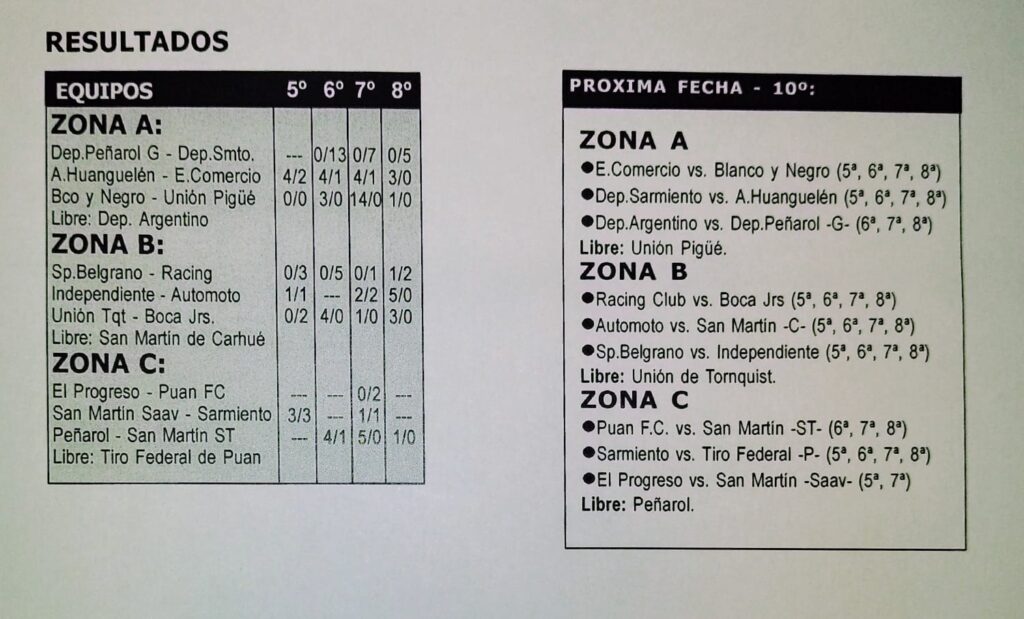 RESULTADOS

| EQUIPOS | 5º | 6º | 7º | 8º |
|---|---|---|---|---|
| ZONA A: | | | | |
| Dep.Peñarol G - Dep.Smto. | --- | 0/13 | 0/7 | 0/5 |
| A.Huanguelén - E.Comercio | 4/2 | 4/1 | 4/1 | 3/0 |
| Bco y Negro - Unión Pigüé | 0/0 | 3/0 | 14/0 | 1/0 |
| Libre: Dep. Argentino | | | | |
| ZONA B: | | | | |
| Sp.Belgrano - Racing | 0/3 | 0/5 | 0/1 | 1/2 |
| Independiente - Automoto | 1/1 | --- | 2/2 | 5/0 |
| Unión Tqt - Boca Jrs. | 0/2 | 4/0 | 1/0 | 3/0 |
| Libre: San Martín de Carhué | | | | |
| ZONA C: | | | | |
| El Progreso - Puan FC | --- | --- | 0/2 | --- |
| San Martín Saav - Sarmiento | 3/3 | --- | 1/1 | --- |
| Peñarol - San Martín ST | --- | 4/1 | 5/0 | 1/0 |
| Libre: Tiro Federal de Puan | | | | |

PROXIMA FECHA - 10º:

ZONA A
●E.Comercio vs. Blanco y Negro (5ª, 6ª, 7ª, 8ª)
●Dep.Sarmiento vs. A.Huanguelén (5ª, 6ª, 7ª, 8ª)
●Dep.Argentino vs. Dep.Peñarol -G- (6ª, 7ª, 8ª)
Libre: Unión Pigüé.

ZONA B
●Racing Club vs. Boca Jrs (5ª, 6ª, 7ª, 8ª)
●Automoto vs. San Martín -C- (5ª, 6ª, 7ª, 8ª)
●Sp.Belgrano vs. Independiente (5ª, 6ª, 7ª, 8ª)
Libre: Unión de Tornquist.

ZONA C
●Puan F.C. vs. San Martín -ST- (6ª, 7ª, 8ª)
●Sarmiento vs. Tiro Federal -P- (5ª, 6ª, 7ª, 8ª)
●El Progreso vs. San Martín -Saav- (5ª, 7ª)
Libre: Peñarol.